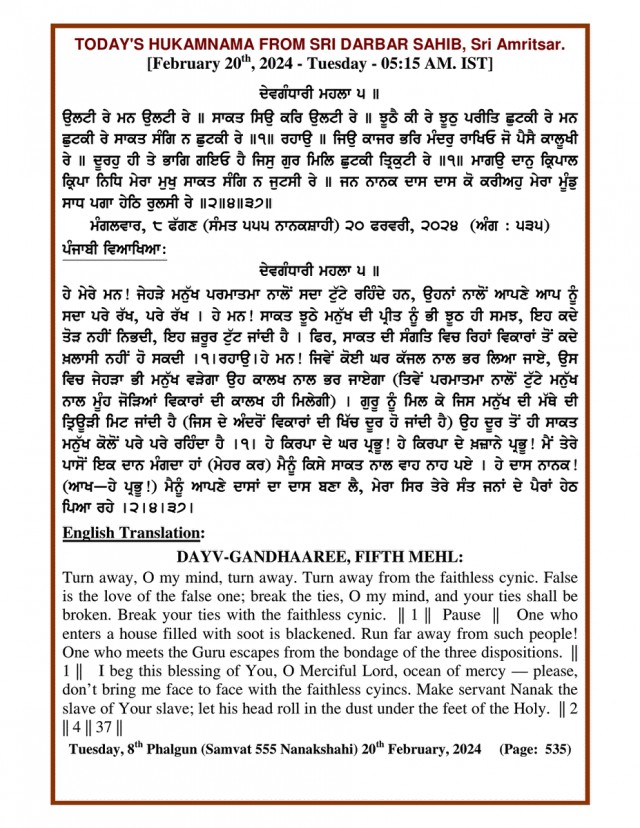 TODAY'S HUKAMNAMA FROM SRI DARBAR SAHIB, Sri Amritsar.
[February 20$^{th}$, 2024 - Tuesday - 05:15 AM. IST]

ਦੇਵਗੰਧਾਰੀ ਮਹਲਾ ੫ ॥

ਉਲਟੀ ਰੇ ਮਨ ਉਲਟੀ ਰੇ ॥ ਸਾਕਤ ਸਿਉ ਕਰਿ ਉਲਟੀ ਰੇ ॥ ਝੂਠੈ ਕੀ ਰੇ ਝੂਠੁ ਪਰੀਤਿ ਛੁਟਕੀ ਰੇ ਮਨ ਛੁਟਕੀ ਰੇ ਸਾਕਤ ਸੰਗਿ ਨ ਛੁਟਕੀ ਰੇ ॥੧॥ ਰਹਾਉ ॥ ਜਿਉ ਕਾਜਰ ਭਰਿ ਮੰਦਰੁ ਰਾਖਿਓ ਜੋ ਪੈਸੈ ਕਾਲੂਖੀ ਰੇ ॥ ਦੂਰਹੁ ਹੀ ਤੇ ਭਾਗਿ ਗਇਓ ਹੈ ਜਿਸੁ ਗੁਰ ਮਿਲਿ ਛੁਟਕੀ ਤ੍ਰਿਕੁਟੀ ਰੇ ॥੧॥ ਮਾਗਉ ਦਾਨੁ ਕ੍ਰਿਪਾਲ ਕ੍ਰਿਪਾ ਨਿਧਿ ਮੇਰਾ ਮੁਖੁ ਸਾਕਤ ਸੰਗਿ ਨ ਜੁਟਸੀ ਰੇ ॥ ਜਨ ਨਾਨਕ ਦਾਸ ਦਾਸ ਕੋ ਕਰੀਅਹੁ ਮੇਰਾ ਮੂੰਡੁ ਸਾਧ ਪਗਾ ਹੇਠਿ ਰੁਲਸੀ ਰੇ ॥੨॥੪॥੩੭॥

ਮੰਗਲਵਾਰ, ੮ ਫੱਗਣ (ਸੰਮਤ ੫੫੫ ਨਾਨਕਸ਼ਾਹੀ) ੨੦ ਫਰਵਰੀ, ੨੦੨੪ (ਅੰਗ : ੫੩੫)

ਪੰਜਾਬੀ ਵਿਆਖਿਆ:

ਦੇਵਗੰਧਾਰੀ ਮਹਲਾ ੫ ॥

ਹੇ ਮੇਰੇ ਮਨ! ਜੇਹੜੇ ਮਨੁੱਖ ਪਰਮਾਤਮਾ ਨਾਲੋਂ ਸਦਾ ਟੁੱਟੇ ਰਹਿੰਦੇ ਹਨ, ਉਹਨਾਂ ਨਾਲੋਂ ਆਪਣੇ ਆਪ ਨੂੰ ਸਦਾ ਪਰੇ ਰੱਖ, ਪਰੇ ਰੱਖ । ਹੇ ਮਨ! ਸਾਕਤ ਝੂਠੇ ਮਨੁੱਖ ਦੀ ਪ੍ਰੀਤ ਨੂੰ ਭੀ ਝੂਠ ਹੀ ਸਮਝ, ਇਹ ਕਦੇ ਤੋੜ ਨਹੀਂ ਨਿਭਦੀ, ਇਹ ਜ਼ਰੂਰ ਟੁੱਟ ਜਾਂਦੀ ਹੈ । ਫਿਰ, ਸਾਕਤ ਦੀ ਸੰਗਤਿ ਵਿਚ ਰਿਹਾਂ ਵਿਕਾਰਾਂ ਤੋਂ ਕਦੇ ਖ਼ਲਾਸੀ ਨਹੀਂ ਹੋ ਸਕਦੀ ।੧।ਰਹਾਉ।ਹੇ ਮਨ! ਜਿਵੇਂ ਕੋਈ ਘਰ ਕੱਜਲ ਨਾਲ ਭਰ ਲਿਆ ਜਾਏ, ਉਸ ਵਿਚ ਜੇਹੜਾ ਭੀ ਮਨੁੱਖ ਵੜੇਗਾ ਉਹ ਕਾਲਖ ਨਾਲ ਭਰ ਜਾਏਗਾ (ਤਿਵੇਂ ਪਰਮਾਤਮਾ ਨਾਲੋਂ ਟੁੱਟੇ ਮਨੁੱਖ ਨਾਲ ਮੂੰਹ ਜੋੜਿਆਂ ਵਿਕਾਰਾਂ ਦੀ ਕਾਲਖ ਹੀ ਮਿਲੇਗੀ) । ਗੁਰੂ ਨੂੰ ਮਿਲ ਕੇ ਜਿਸ ਮਨੁੱਖ ਦੀ ਮੱਥੇ ਦੀ ਤ੍ਰਿਊੜੀ ਮਿਟ ਜਾਂਦੀ ਹੈ (ਜਿਸ ਦੇ ਅੰਦਰੋਂ ਵਿਕਾਰਾਂ ਦੀ ਖਿੱਚ ਦੂਰ ਹੋ ਜਾਂਦੀ ਹੈ) ਉਹ ਦੂਰ ਤੋਂ ਹੀ ਸਾਕਤ ਮਨੁੱਖ ਕੋਲੋਂ ਪਰੇ ਪਰੇ ਰਹਿੰਦਾ ਹੈ ।੧। ਹੇ ਕਿਰਪਾ ਦੇ ਘਰ ਪ੍ਰਭੂ! ਹੇ ਕਿਰਪਾ ਦੇ ਖ਼ਜ਼ਾਨੇ ਪ੍ਰਭੂ! ਮੈਂ ਤੇਰੇ ਪਾਸੋਂ ਇਕ ਦਾਨ ਮੰਗਦਾ ਹਾਂ (ਮੇਹਰ ਕਰ) ਮੈਨੂੰ ਕਿਸੇ ਸਾਕਤ ਨਾਲ ਵਾਹ ਨਾਹ ਪਏ । ਹੇ ਦਾਸ ਨਾਨਕ! (ਆਖ—ਹੇ ਪ੍ਰਭੂ!) ਮੈਨੂੰ ਆਪਣੇ ਦਾਸਾਂ ਦਾ ਦਾਸ ਬਣਾ ਲੈ, ਮੇਰਾ ਸਿਰ ਤੇਰੇ ਸੰਤ ਜਨਾਂ ਦੇ ਪੈਰਾਂ ਹੇਠ ਪਿਆ ਰਹੇ ।੨।੪।੩੭।

English Translation:

DAYV-GANDHAAREE, FIFTH MEHL:

Turn away, O my mind, turn away. Turn away from the faithless cynic. False is the love of the false one; break the ties, O my mind, and your ties shall be broken. Break your ties with the faithless cynic. ‖ 1 ‖ Pause ‖ One who enters a house filled with soot is blackened. Run far away from such people! One who meets the Guru escapes from the bondage of the three dispositions. ‖ 1 ‖ I beg this blessing of You, O Merciful Lord, ocean of mercy — please, don't bring me face to face with the faithless cyincs. Make servant Nanak the slave of Your slave; let his head roll in the dust under the feet of the Holy. ‖ 2 ‖ 4 ‖ 37 ‖

Tuesday, 8$^{th}$ Phalgun (Samvat 555 Nanakshahi) 20$^{th}$ February, 2024 (Page: 535)